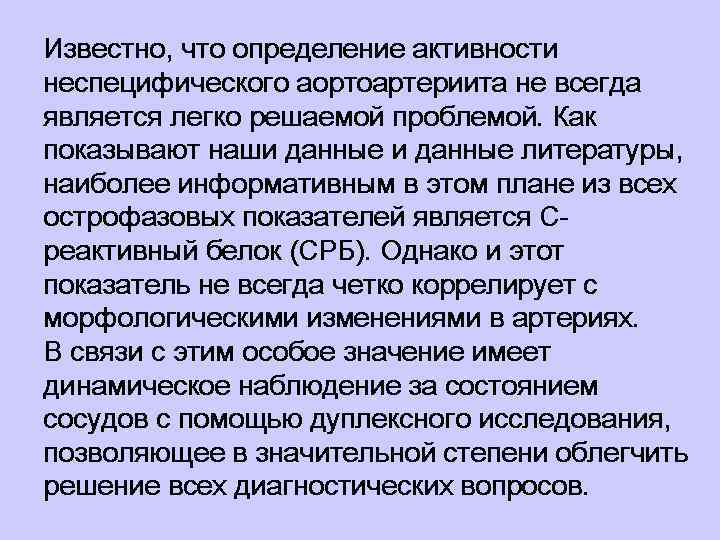 Известно, что определение активности неспецифического аортоартериита не всегда является легко решаемой проблемой. Как показывают наши данные и данные литературы, наиболее информативным в этом плане из всех острофазовых показателей является С-реактивный белок (СРБ). Однако и этот показатель не всегда четко коррелирует с морфологическими изменениями в артериях.
В связи с этим особое значение имеет динамическое наблюдение за состоянием сосудов с помощью дуплексного исследования, позволяющее в значительной степени облегчить решение всех диагностических вопросов.